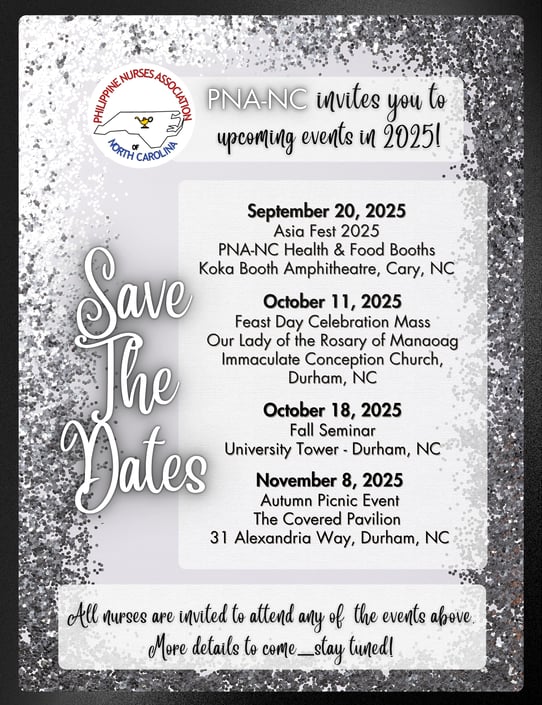 PHILIPPINE NURSES ASSOCIATION OF NORTH CAROLINA

PNA-NC invites you to upcoming events in 2025!

Save The Dates

September 20, 2025
Asia Fest 2025
PNA-NC Health & Food Booths
Koka Booth Amphitheatre, Cary, NC

October 11, 2025
Feast Day Celebration Mass
Our Lady of the Rosary of Manaoag
Immaculate Conception Church,
Durham, NC

October 18, 2025
Fall Seminar
University Tower - Durham, NC

November 8, 2025
Autumn Picnic Event
The Covered Pavilion
31 Alexandria Way, Durham, NC

All nurses are invited to attend any of the events above.
More details to come_stay tuned!